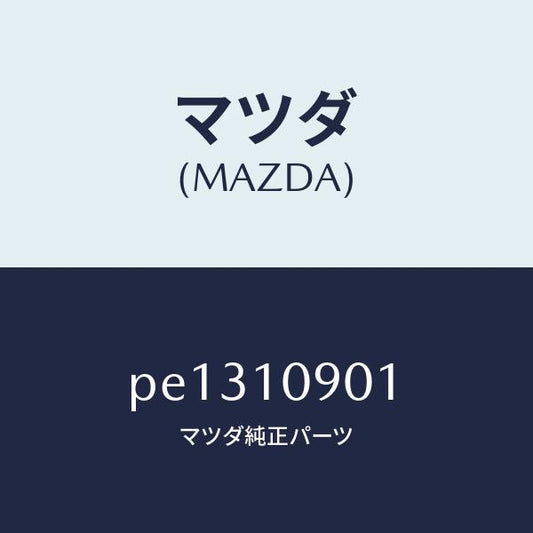 マツダ
(MAZDA)

pe1310901
マツダ純正パーツ